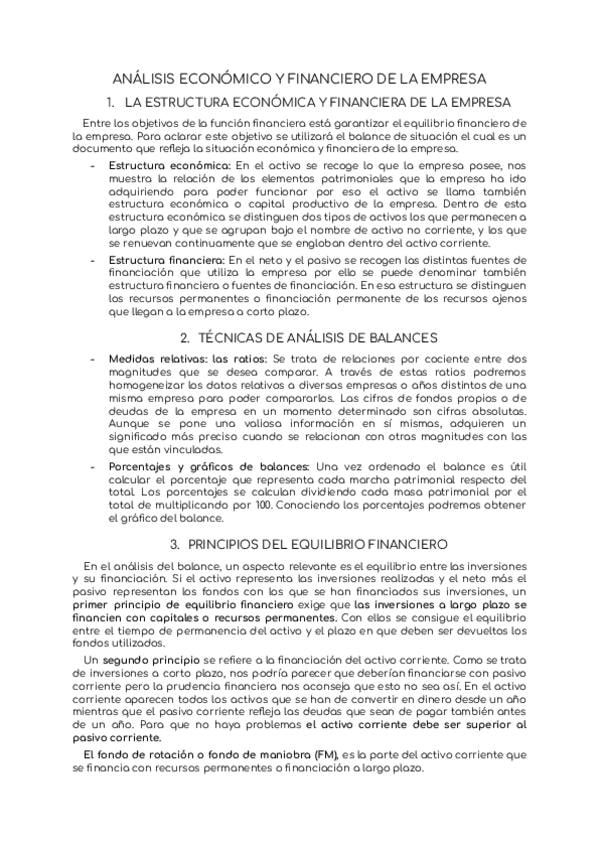 ANÁLISIS ECONÓMICO Y FINANCIERO DE LA EMPRESA

1. LA ESTRUCTURA ECONÓMICA Y FINANCIERA DE LA EMPRESA

Entre los objetivos de la función financiera está garantizar el equilibrio financiero de la empresa. Para aclarar este objetivo se utilizará el balance de situación el cual es un documento que refleja la situación económica y financiera de la empresa.

- Estructura económica: En el activo se recoge lo que la empresa posee, nos muestra la relación de los elementos patrimoniales que la empresa ha ido adquiriendo para poder funcionar por eso el activo se llama también estructura económica o capital productivo de la empresa. Dentro de esta estructura económica se distinguen dos tipos de activos los que permanecen a largo plazo y que se agrupan bajo el nombre de activo no corriente, y los que se renuevan continuamente que se engloban dentro del activo corriente.
- Estructura financiera: En el neto y el pasivo se recogen las distintas fuentes de financiación que utiliza la empresa por ello se puede denominar también estructura financiera o fuentes de financiación. En esa estructura se distinguen los recursos permanentes o financiación permanente de los recursos ajenos que llegan a la empresa a corto plazo.

2. TÉCNICAS DE ANÁLISIS DE BALANCES

- Medidas relativas: las ratios: Se trata de relaciones por cociente entre dos magnitudes que se desea comparar. A través de estas ratios podremos homogeneizar los datos relativos a diversas empresas o años distintos de una misma empresa para poder compararlos. Las cifras de fondos propios o de deudas de la empresa en un momento determinado son cifras absolutas. Aunque se pone una valiosa información en sí mismas, adquieren un significado más preciso cuando se relacionan con otras magnitudes con las que están vinculadas.
- Porcentajes y gráficos de balances: Una vez ordenado el balance es útil calcular el porcentaje que representa cada marcha patrimonial respecto del total. Los porcentajes se calculan dividiendo cada masa patrimonial por el total de multiplicando por 100. Conociendo los porcentajes podremos obtener el gráfico del balance.

3. PRINCIPIOS DEL EQUILIBRIO FINANCIERO

En el análisis del balance, un aspecto relevante es el equilibrio entre las inversiones y su financiación. Si el activo representa las inversiones realizadas y el neto más el pasivo representan los fondos con los que se han financiados sus inversiones, un primer principio de equilibrio financiero exige que las inversiones a largo plazo se financien con capitales o recursos permanentes. Con ellos se consigue el equilibrio entre el tiempo de permanencia del activo y el plazo en que deben ser devueltos los fondos utilizados.

Un segundo principio se refiere a la financiación del activo corriente. Como se trata de inversiones a corto plazo, nos podría parecer que deberían financiarse con pasivo corriente pero la prudencia financiera nos aconseja que esto no sea así. En el activo corriente aparecen todos los activos que se han de convertir en dinero desde un año mientras que el pasivo corriente refleja las deudas que sean de pagar también antes de un año. Para que no haya problemas el activo corriente debe ser superior al pasivo corriente.

El fondo de rotación o fondo de maniobra (FM), es la parte del activo corriente que se financia con recursos permanentes o financiación a largo plazo.